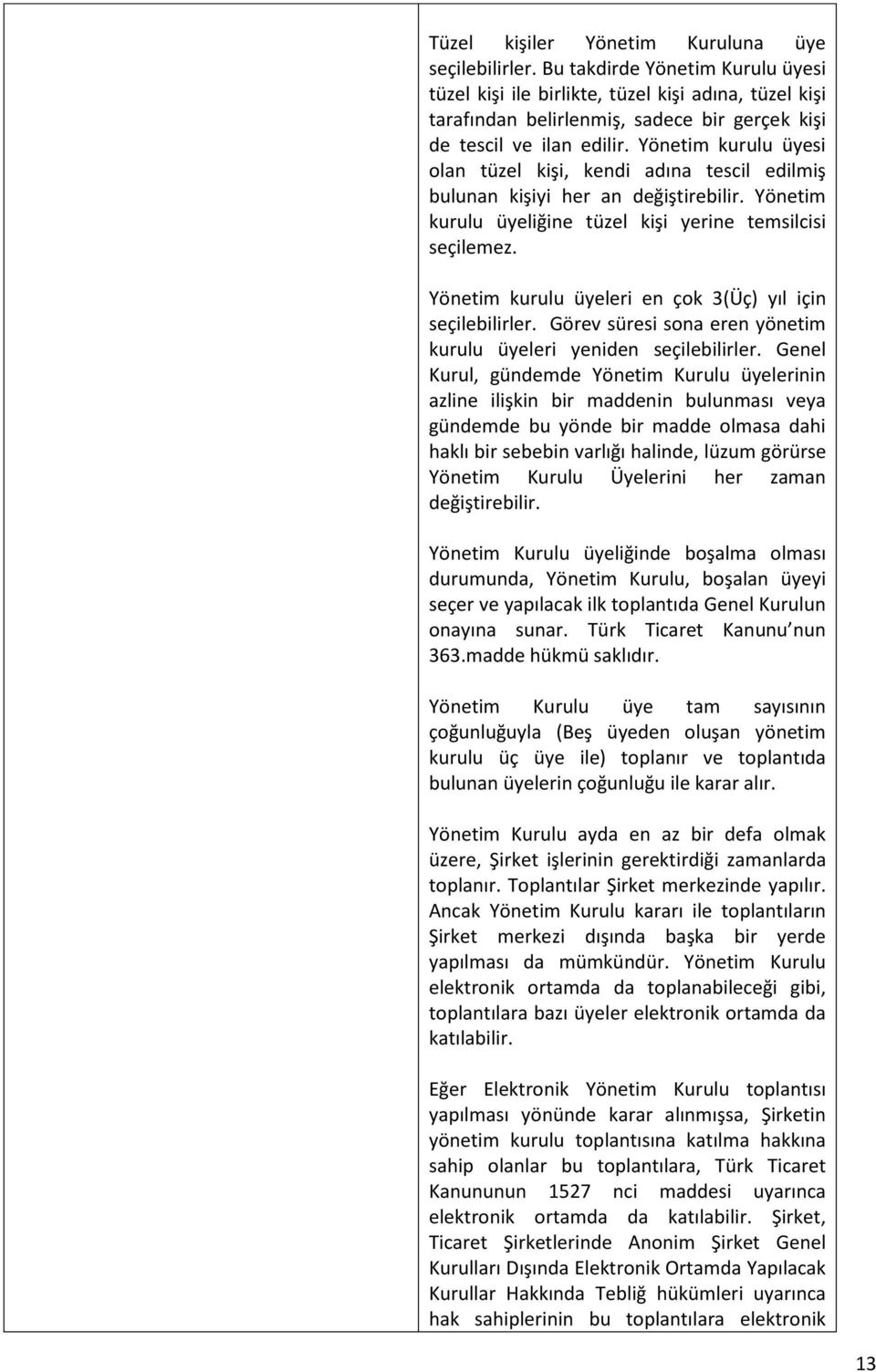 Tüzel kişiler Yönetim Kuruluna üye seçilebilirler. Bu takdirde Yönetim Kurulu üyesi tüzel kişi ile birlikte, tüzel kişi adına, tüzel kişi tarafından belirlenmiş, sadece bir gerçek kişi de tescil ve ilan edilir. Yönetim kurulu üyesi olan tüzel kişi, kendi adına tescil edilmiş bulunan kişiyi her an değiştirebilir. Yönetim kurulu üyeliğine tüzel kişi yerine temsilcisi seçilemez.

Yönetim kurulu üyeleri en çok 3(Üç) yıl için seçilebilirler. Görev süresi sona eren yönetim kurulu üyeleri yeniden seçilebilirler. Genel Kurul, gündemde Yönetim Kurulu üyelerinin azline ilişkin bir maddenin bulunması veya gündemde bu yönde bir madde olmasa dahi haklı bir sebebin varlığı halinde, lüzum görürse Yönetim Kurulu Üyelerini her zaman değiştirebilir.

Yönetim Kurulu üyeliğinde boşalma olması durumunda, Yönetim Kurulu, boşalan üyeyi seçer ve yapılacak ilk toplantıda Genel Kurulun onayına sunar. Türk Ticaret Kanunu nun 363.madde hükmü saklıdır.

Yönetim Kurulu üye tam sayısının çoğunluğuyla (Beş üyeden oluşan yönetim kurulu üç üye ile) toplanır ve toplantıda bulunan üyelerin çoğunluğu ile karar alır.

Yönetim Kurulu ayda en az bir defa olmak üzere, Şirket işlerinin gerektirdiği zamanlarda toplanır. Toplantılar Şirket merkezinde yapılır. Ancak Yönetim Kurulu kararı ile toplantıların Şirket merkezi dışında başka bir yerde yapılması da mümkündür. Yönetim Kurulu elektronik ortamda da toplanabileceği gibi, toplantılara bazı üyeler elektronik ortamda da katılabilir.

Eğer Elektronik Yönetim Kurulu toplantısı yapılması yönünde karar alınmışsa, Şirketin yönetim kurulu toplantısına katılma hakkına sahip olanlar bu toplantılara, Türk Ticaret Kanununun 1527 nci maddesi uyarınca elektronik ortamda da katılabilir. Şirket, Ticaret Şirketlerinde Anonim Şirket Genel Kurulları Dışında Elektronik Ortamda Yapılacak Kurullar Hakkında Tebliğ hükümleri uyarınca hak sahiplerinin bu toplantılara elektronik

13